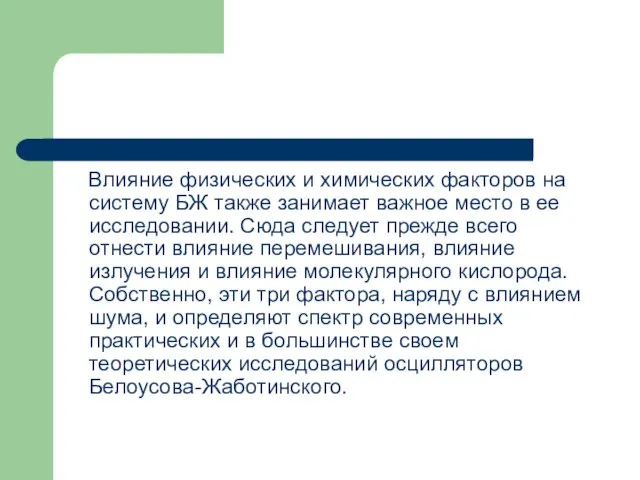 Влияние физических и химических факторов на систему БЖ также занимает важное место в ее исследовании. Сюда следует прежде всего отнести влияние перемешивания, влияние излучения и влияние молекулярного кислорода. Собственно, эти три фактора, наряду с влиянием шума, и определяют спектр современных практических и в большинстве своем теоретических исследований осцилляторов Белоусова-Жаботинского.